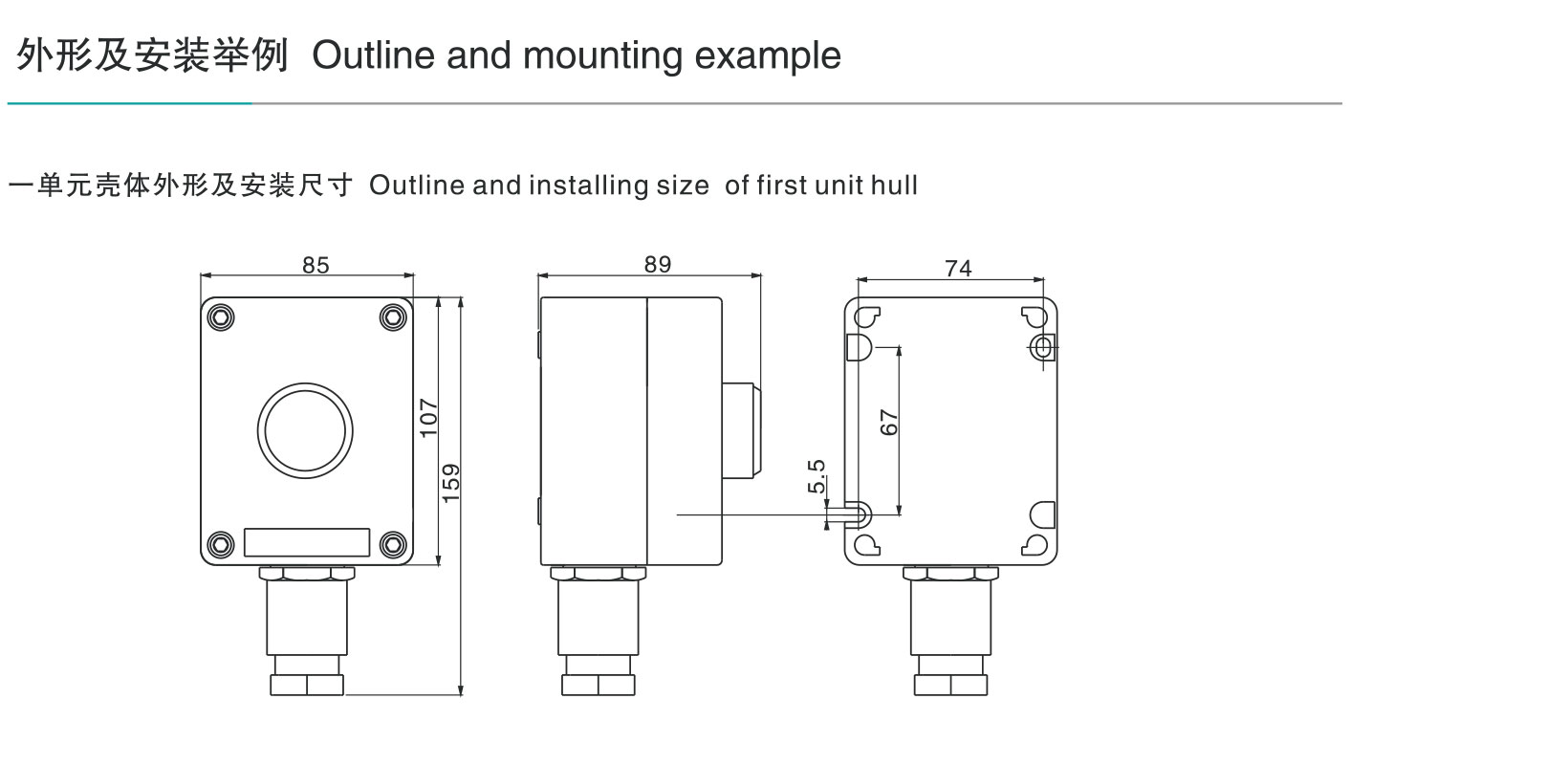 外形及安装举例 Outline and mounting example

一单元壳体外形及安装尺寸 Outline and installing size of first unit hull

85
107
159
89
74
67
5.5